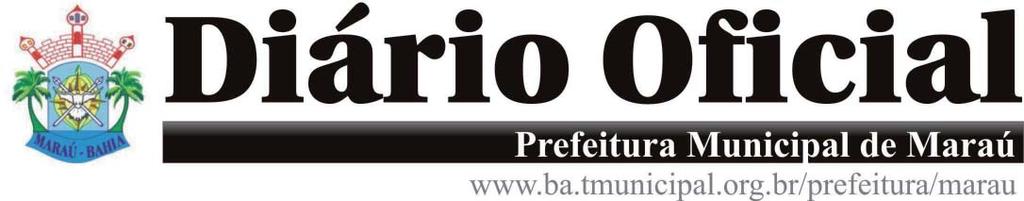 MARAÚ - BAHIA

Diário Oficial

Prefeitura Municipal de Maraú

www.ba.tmunicipal.org.br/prefeitura/marau